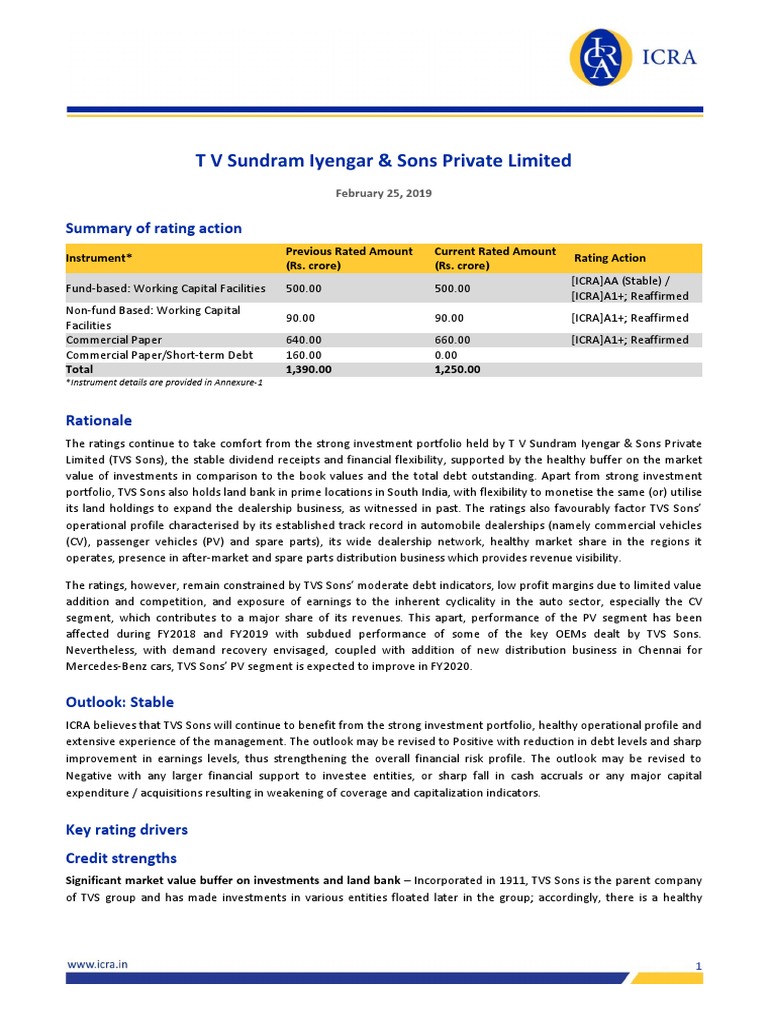 ICRA

T V Sundram Iyengar & Sons Private Limited

February 25, 2019

Summary of rating action

| Instrument* | Previous Rated Amount (Rs. crore) | Current Rated Amount (Rs. crore) | Rating Action |
|---|---|---|---|
| Fund-based: Working Capital Facilities | 500.00 | 500.00 | [ICRA]AA (Stable) / [ICRA]A1+; Reaffirmed |
| Non-fund Based: Working Capital Facilities | 90.00 | 90.00 | [ICRA]A1+; Reaffirmed |
| Commercial Paper | 640.00 | 660.00 | [ICRA]A1+; Reaffirmed |
| Commercial Paper/Short-term Debt | 160.00 | 0.00 | |
| Total | 1,390.00 | 1,250.00 | |

*Instrument details are provided in Annexure-1

Rationale

The ratings continue to take comfort from the strong investment portfolio held by T V Sundram Iyengar & Sons Private Limited (TVS Sons), the stable dividend receipts and financial flexibility, supported by the healthy buffer on the market value of investments in comparison to the book values and the total debt outstanding. Apart from strong investment portfolio, TVS Sons also holds land bank in prime locations in South India, with flexibility to monetise the same (or) utilise its land holdings to expand the dealership business, as witnessed in past. The ratings also favourably factor TVS Sons' operational profile characterised by its established track record in automobile dealerships (namely commercial vehicles (CV), passenger vehicles (PV) and spare parts), its wide dealership network, healthy market share in the regions it operates, presence in after-market and spare parts distribution business which provides revenue visibility.

The ratings, however, remain constrained by TVS Sons' moderate debt indicators, low profit margins due to limited value addition and competition, and exposure of earnings to the inherent cyclicality in the auto sector, especially the CV segment, which contributes to a major share of its revenues. This apart, performance of the PV segment has been affected during FY2018 and FY2019 with subdued performance of some of the key OEMs dealt by TVS Sons. Nevertheless, with demand recovery envisaged, coupled with addition of new distribution business in Chennai for Mercedes-Benz cars, TVS Sons' PV segment is expected to improve in FY2020.

Outlook: Stable

ICRA believes that TVS Sons will continue to benefit from the strong investment portfolio, healthy operational profile and extensive experience of the management. The outlook may be revised to Positive with reduction in debt levels and sharp improvement in earnings levels, thus strengthening the overall financial risk profile. The outlook may be revised to Negative with any larger financial support to investee entities, or sharp fall in cash accruals or any major capital expenditure / acquisitions resulting in weakening of coverage and capitalization indicators.

Key rating drivers

Credit strengths

Significant market value buffer on investments and land bank – Incorporated in 1911, TVS Sons is the parent company of TVS group and has made investments in various entities floated later in the group; accordingly, there is a healthy

www.icra.in

1